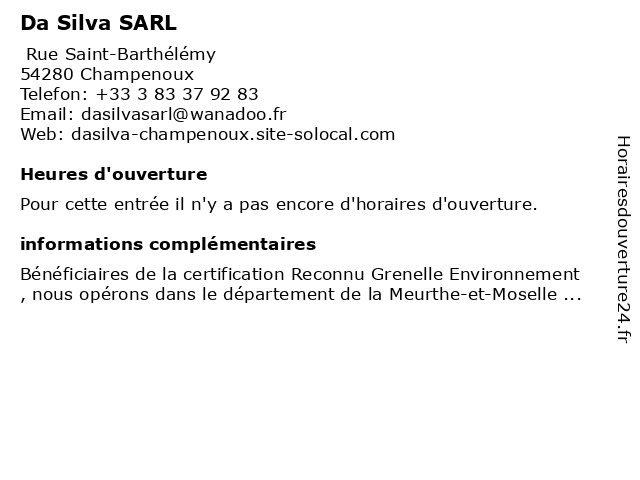 Da Silva SARL

Rue Saint-Barthélémy
54280 Champenoux
Telefon: +33 3 83 37 92 83
Email: dasilvasarl@wanadoo.fr
Web: dasilva-champenoux.site-solocal.com

Heures d'ouverture

Pour cette entrée il n'y a pas encore d'horaires d'ouverture.

informations complémentaires

Bénéficiaires de la certification Reconnu Grenelle Environnement , nous opérons dans le département de la Meurthe-et-Moselle ...

Horairesdouverture24.fr